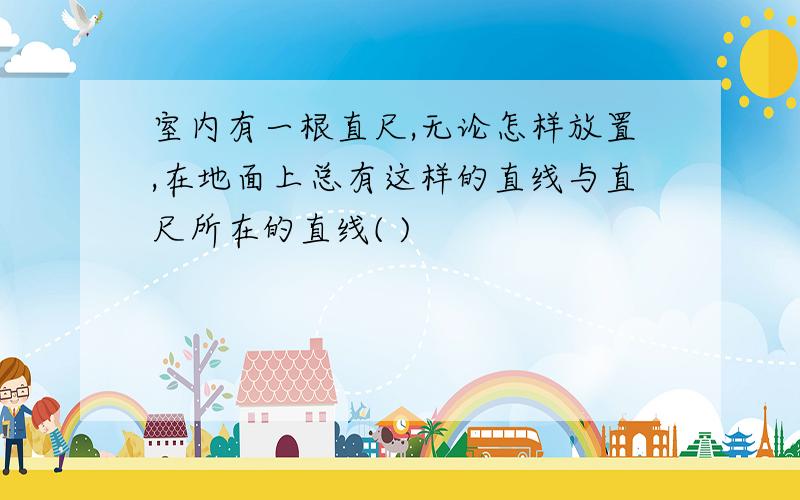 室内有一根直尺,无论怎样放置,在地面上总有这样的直线与直尺所在的直线( )